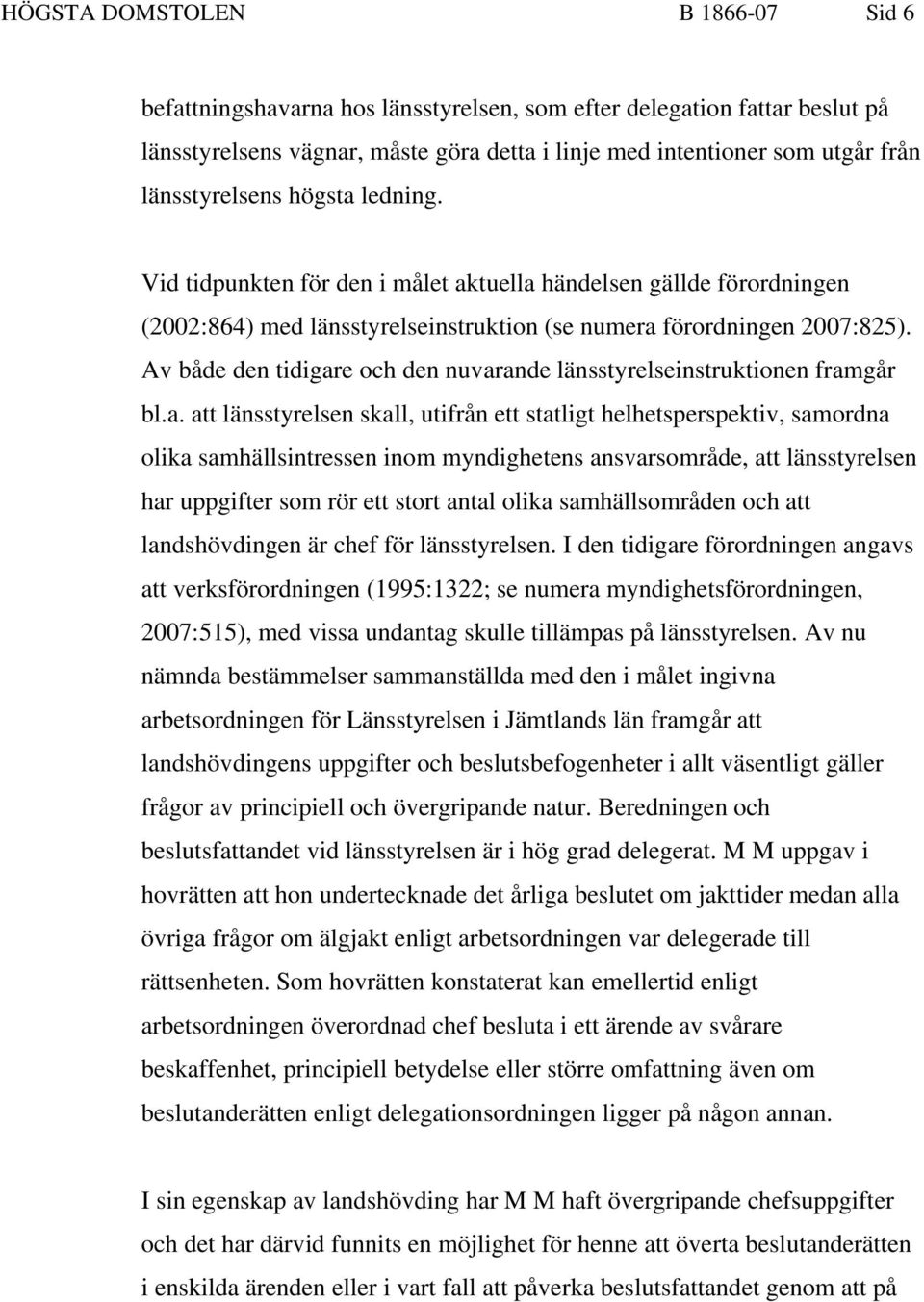 HÖGSTA DOMSTOLEN B 1866-07 Sid 6

befattningshavarna hos länsstyrelsen, som efter delegation fattar beslut på länsstyrelsens vägnar, måste göra detta i linje med intentioner som utgår från länsstyrelsens högsta ledning.

Vid tidpunkten för den i målet aktuella händelsen gällde förordningen (2002:864) med länsstyrelseinstruktion (se numera förordningen 2007:825). Av både den tidigare och den nuvarande länsstyrelseinstruktionen framgår bl.a. att länsstyrelsen skall, utifrån ett statligt helhetsperspektiv, samordna olika samhällsintressen inom myndighetens ansvarsområde, att länsstyrelsen har uppgifter som rör ett stort antal olika samhällsområden och att landshövdingen är chef för länsstyrelsen. I den tidigare förordningen angavs att verksförordningen (1995:1322; se numera myndighetsförordningen, 2007:515), med vissa undantag skulle tillämpas på länsstyrelsen. Av nu nämnda bestämmelser sammanställda med den i målet ingivna arbetsordningen för Länsstyrelsen i Jämtlands län framgår att landshövdingens uppgifter och beslutsbefogenheter i allt väsentligt gäller frågor av principiell och övergripande natur. Beredningen och beslutsfattandet vid länsstyrelsen är i hög grad delegerat. M M uppgav i hovrätten att hon undertecknade det årliga beslutet om jakttider medan alla övriga frågor om älgjakt enligt arbetsordningen var delegerade till rättsenheten. Som hovrätten konstaterat kan emellertid enligt arbetsordningen överordnad chef besluta i ett ärende av svårare beskaffenhet, principiell betydelse eller större omfattning även om beslutanderätten enligt delegationsordningen ligger på någon annan.

I sin egenskap av landshövding har M M haft övergripande chefsuppgifter och det har därvid funnits en möjlighet för henne att överta beslutanderätten i enskilda ärenden eller i vart fall att påverka beslutsfattandet genom att på